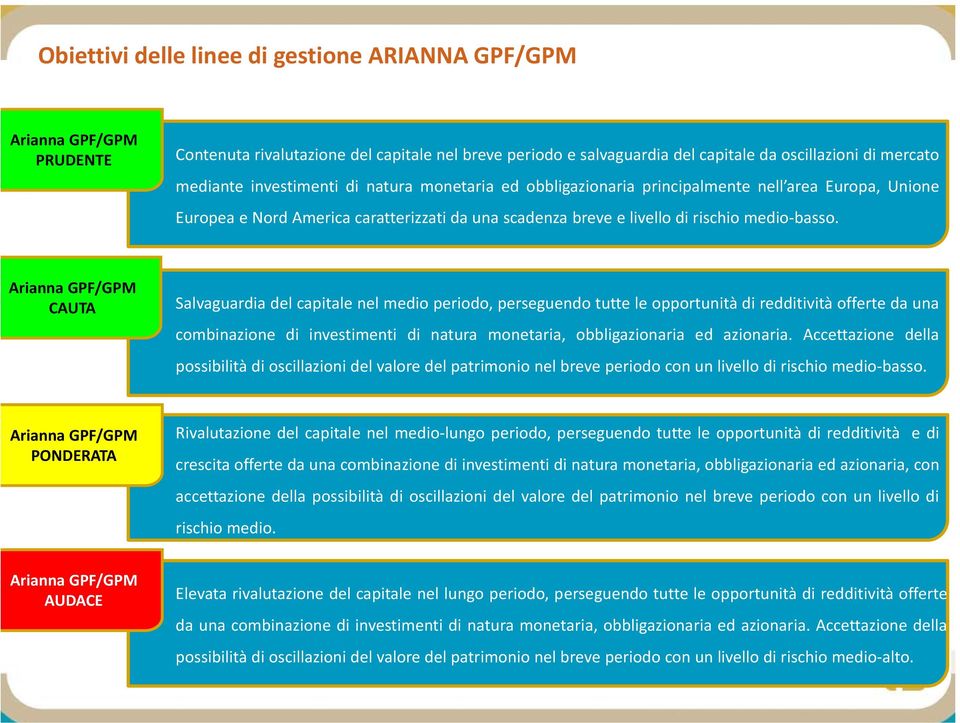 Obiettivi delle linee di gestione ARIANNA GPF/GPM

Arianna GPF/GPM PRUDENTE

Contenuta rivalutazione del capitale nel breve periodo e salvaguardia del capitale da oscillazioni di mercato mediante investimenti di natura monetaria ed obbligazionaria principalmente nell'area Europa, Unione Europea e Nord America caratterizzati da una scadenza breve e livello di rischio medio-basso.

Arianna GPF/GPM CAUTA

Salvaguardia del capitale nel medio periodo, perseguendo tutte le opportunità di redditività offerte da una combinazione di investimenti di natura monetaria, obbligazionaria ed azionaria. Accettazione della possibilità di oscillazioni del valore del patrimonio nel breve periodo con un livello di rischio medio-basso.

Arianna GPF/GPM PONDERATA

Rivalutazione del capitale nel medio-lungo periodo, perseguendo tutte le opportunità di redditività e di crescita offerte da una combinazione di investimenti di natura monetaria, obbligazionaria ed azionaria, con accettazione della possibilità di oscillazioni del valore del patrimonio nel breve periodo con un livello di rischio medio.

Arianna GPF/GPM AUDACE

Elevata rivalutazione del capitale nel lungo periodo, perseguendo tutte le opportunità di redditività offerte da una combinazione di investimenti di natura monetaria, obbligazionaria ed azionaria. Accettazione della possibilità di oscillazioni del valore del patrimonio nel breve periodo con un livello di rischio medio-alto.